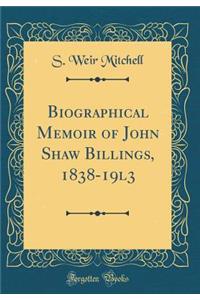 S. Weir Mitchell

Biographical Memoir of John Shaw Billings, 1838-19l3

Forgotten Books